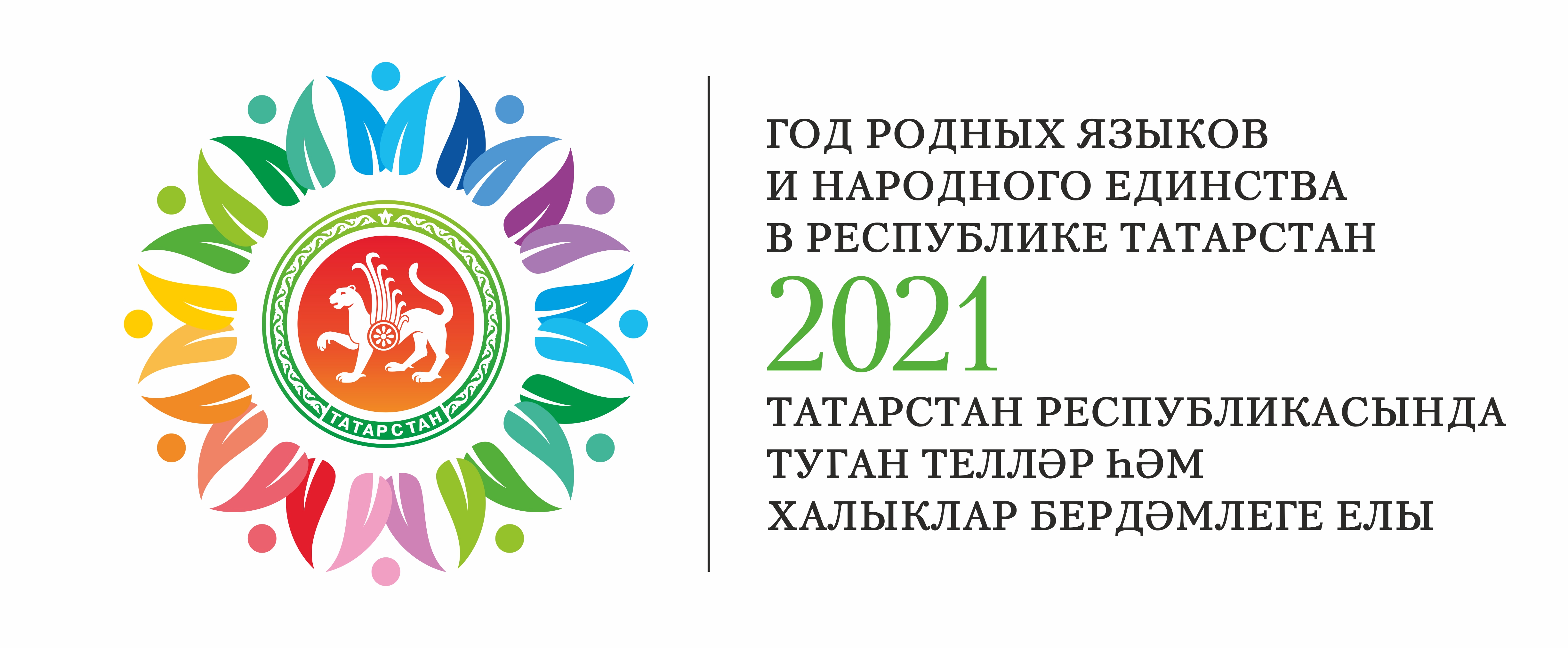 ТАТАРСТАН

ГОД РОДНЫХ ЯЗЫКОВ И НАРОДНОГО ЕДИНСТВА В РЕСПУБЛИКЕ ТАТАРСТАН

2021

ТАТАРСТАН РЕСПУБЛИКАСЫНДА ТУГАН ТЕЛЛӘР ҺӘМ ХАЛЫКЛАР БЕРДӘМЛЕГЕ ЕЛЫ